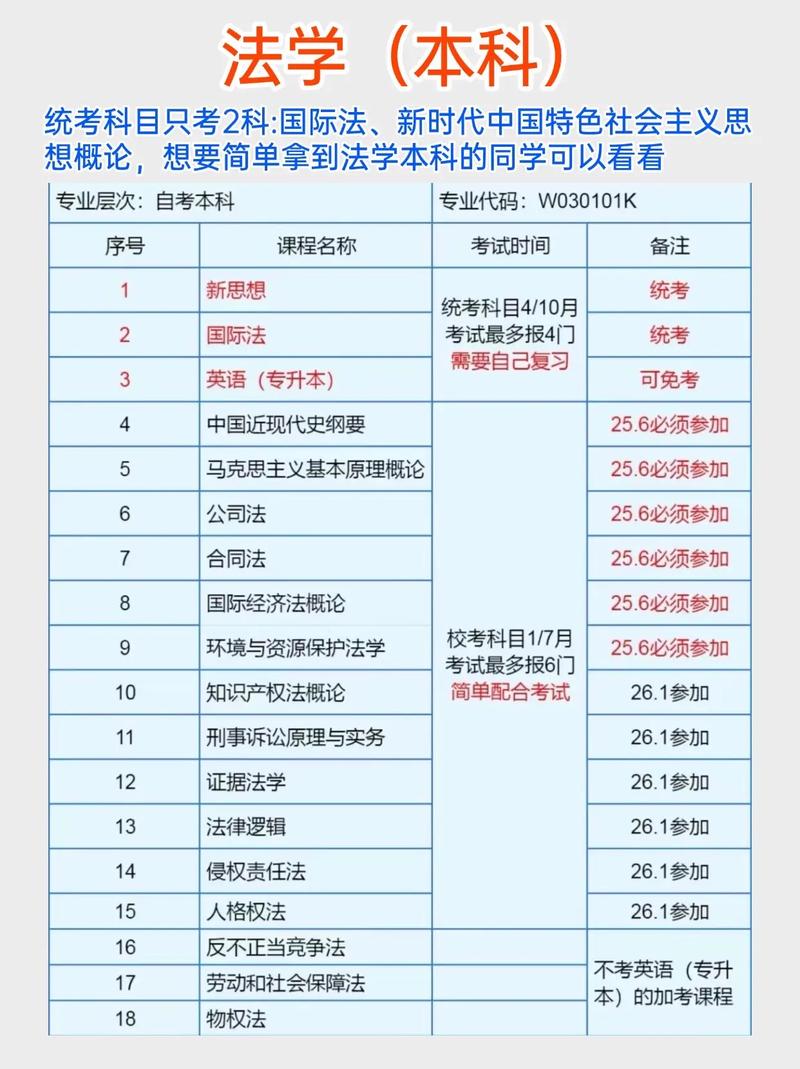 法学（本科）

统考科目只考2科:国际法、新时代中国特色社会主义思想概论，想要简单拿到法学本科的同学可以看看

| 专业层次：自考本科 | | 专业代码：W030101K | |
|---|---|---|---|
| 序号 | 课程名称 | 考试时间 | 备注 |
| 1 | 新思想 | 统考科目4/10月 考试最多报4门 需要自己复习 | 统考 |
| 2 | 国际法 | | 统考 |
| 3 | 英语（专升本） | | 可免考 |
| 4 | 中国近现代史纲要 | 校考科目1/7月 考试最多报6门 简单配合考试 | 25.6必须参加 |
| 5 | 马克思主义基本原理概论 | | 25.6必须参加 |
| 6 | 公司法 | | 25.6必须参加 |
| 7 | 合同法 | | 25.6必须参加 |
| 8 | 国际经济法概论 | | 25.6必须参加 |
| 9 | 环境与资源保护法学 | | 25.6必须参加 |
| 10 | 知识产权法概论 | | 26.1参加 |
| 11 | 刑事诉讼原理与实务 | | 26.1参加 |
| 12 | 证据法学 | | 26.1参加 |
| 13 | 法律逻辑 | | 26.1参加 |
| 14 | 侵权责任法 | | 26.1参加 |
| 15 | 人格权法 | | 26.1参加 |
| 16 | 反不正当竞争法 | | 不考英语（专升本）的加考课程 |
| 17 | 劳动和社会保障法 | | |
| 18 | 物权法 | | |